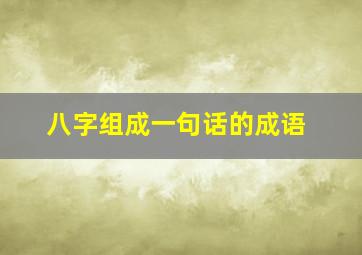 八字组成一句话的成语